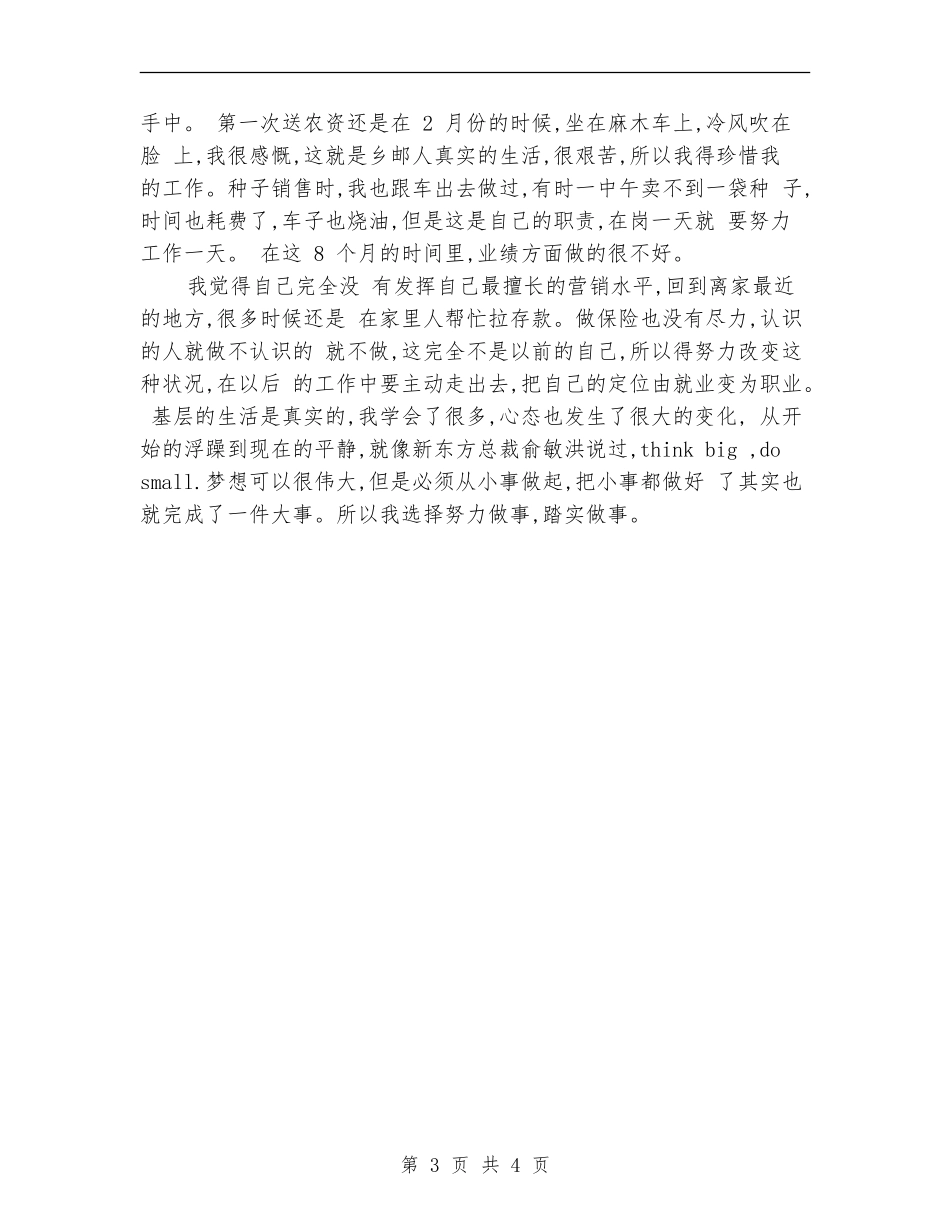 手中。 第一次送农资还是在 2 月份的时候,坐在麻木车上,冷风吹在脸 上,我很感慨,这就是乡邮人真实的生活,很艰苦,所以我得珍惜我的工作。种子销售时,我也跟车出去做过,有时一中午卖不到一袋种 子,时间也耗费了,车子也烧油,但是这是自己的职责,在岗一天就 要努力工作一天。 在这 8 个月的时间里,业绩方面做的很不好。

我觉得自己完全没 有发挥自己最擅长的营销水平,回到离家最近的地方,很多时候还是 在家里人帮忙拉存款。做保险也没有尽力,认识的人就做不认识的 就不做,这完全不是以前的自己,所以得努力改变这种状况,在以后 的工作中要主动走出去,把自己的定位由就业变为职业。 基层的生活是真实的,我学会了很多,心态也发生了很大的变化, 从开始的浮躁到现在的平静,就像新东方总裁俞敏洪说过,think big ,do small.梦想可以很伟大,但是必须从小事做起,把小事都做好 了其实也就完成了一件大事。所以我选择努力做事,踏实做事。

第 3 页 共 4 页